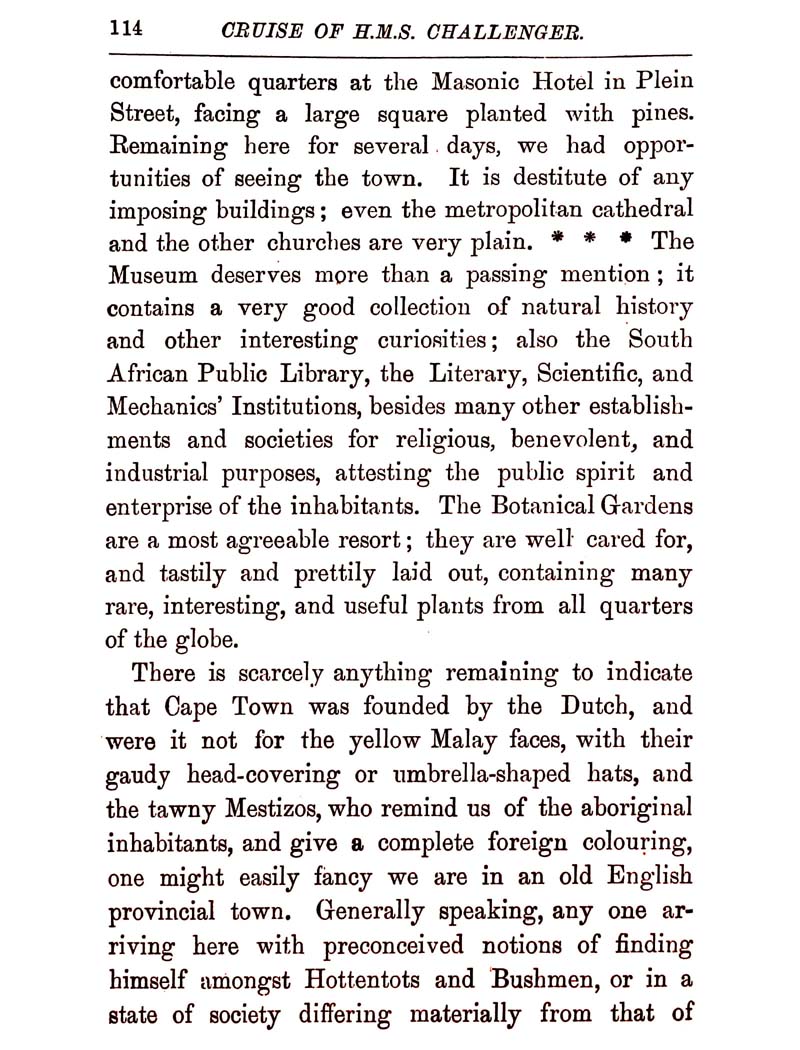 114 CRUISE OF H.M.S. CHALLENGER.

comfortable quarters at the Masonic Hotel in Plein Street, facing a large square planted with pines. Remaining here for several days, we had opportunities of seeing the town. It is destitute of any imposing buildings; even the metropolitan cathedral and the other churches are very plain. * * * The Museum deserves more than a passing mention; it contains a very good collection of natural history and other interesting curiosities; also the South African Public Library, the Literary, Scientific, and Mechanics' Institutions, besides many other establishments and societies for religious, benevolent, and industrial purposes, attesting the public spirit and enterprise of the inhabitants. The Botanical Gardens are a most agreeable resort; they are well cared for, and tastily and prettily laid out, containing many rare, interesting, and useful plants from all quarters of the globe.

There is scarcely anything remaining to indicate that Cape Town was founded by the Dutch, and were it not for the yellow Malay faces, with their gaudy head-covering or umbrella-shaped hats, and the tawny Mestizos, who remind us of the aboriginal inhabitants, and give a complete foreign colouring, one might easily fancy we are in an old English provincial town. Generally speaking, any one arriving here with preconceived notions of finding himself amongst Hottentots and Bushmen, or in a state of society differing materially from that of